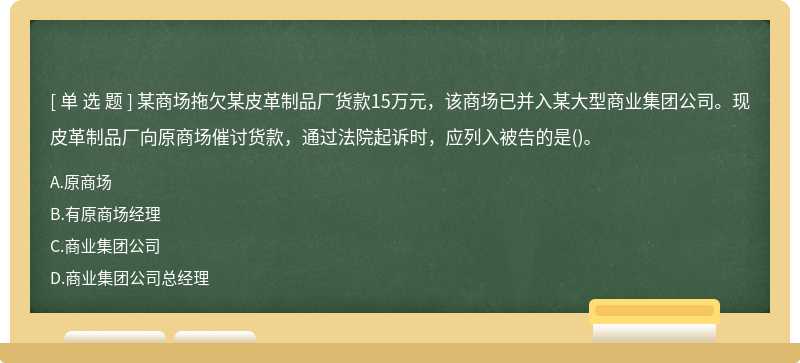 [ 单 选 题 ] 某商场拖欠某皮革制品厂货款15万元，该商场已并入某大型商业集团公司。现皮革制品厂向原商场催讨货款，通过法院起诉时，应列入被告的是()。

A.原商场

B.有原商场经理

C.商业集团公司

D.商业集团公司总经理